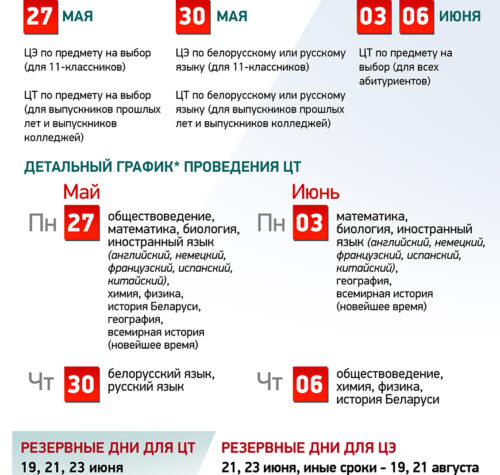 27 МАЯ

ЦЭ по предмету на выбор (для 11-классников)

ЦТ по предмету на выбор (для выпускников прошлых лет и выпускников колледжей)

30 МАЯ

ЦЭ по белорусскому или русскому языку (для 11-классников)

ЦТ по белорусскому или русскому языку (для выпускников прошлых лет и выпускников колледжей)

03 06 ИЮНЯ

ЦТ по предмету на выбор (для всех абитуриентов)

ДЕТАЛЬНЫЙ ГРАФИК* ПРОВЕДЕНИЯ ЦТ

Май

Пн 27 обществоведение, математика, биология, иностранный язык (английский, немецкий, французский, испанский, китайский), химия, физика, история Беларуси, география, всемирная история (новейшее время)

Чт 30 белорусский язык, русский язык

Июнь

Пн 03 математика, биология, иностранный язык (английский, немецкий, французский, испанский, китайский), география, всемирная история (новейшее время)

Чт 06 обществоведение, химия, физика, история Беларуси

РЕЗЕРВНЫЕ ДНИ ДЛЯ ЦТ
19, 21, 23 июня

РЕЗЕРВНЫЕ ДНИ ДЛЯ ЦЭ
21, 23 июня, иные сроки – 19, 21 августа